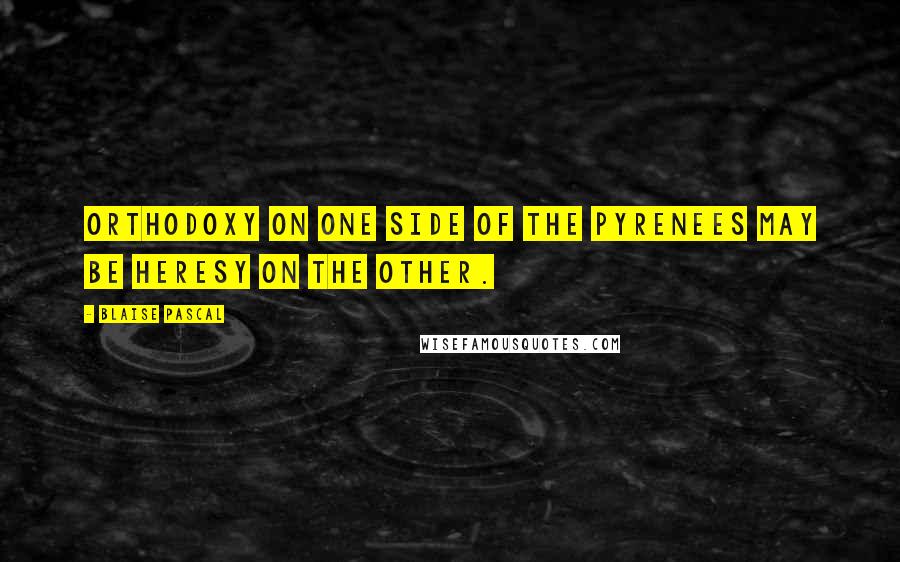 ORTHODOXY ON ONE SIDE OF THE PYRENEES MAY BE HERESY ON THE OTHER.

- BLAISE PASCAL

WISEFAMOUSQUOTES.COM